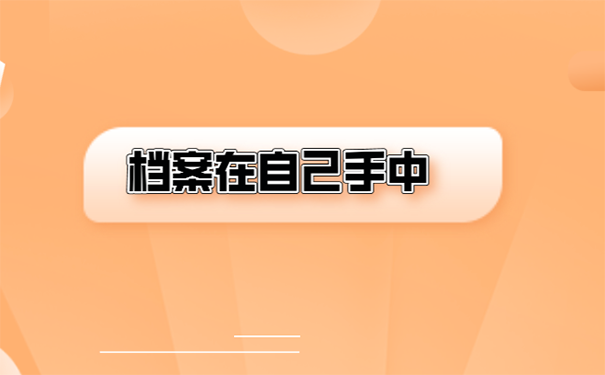 档案在自己手中